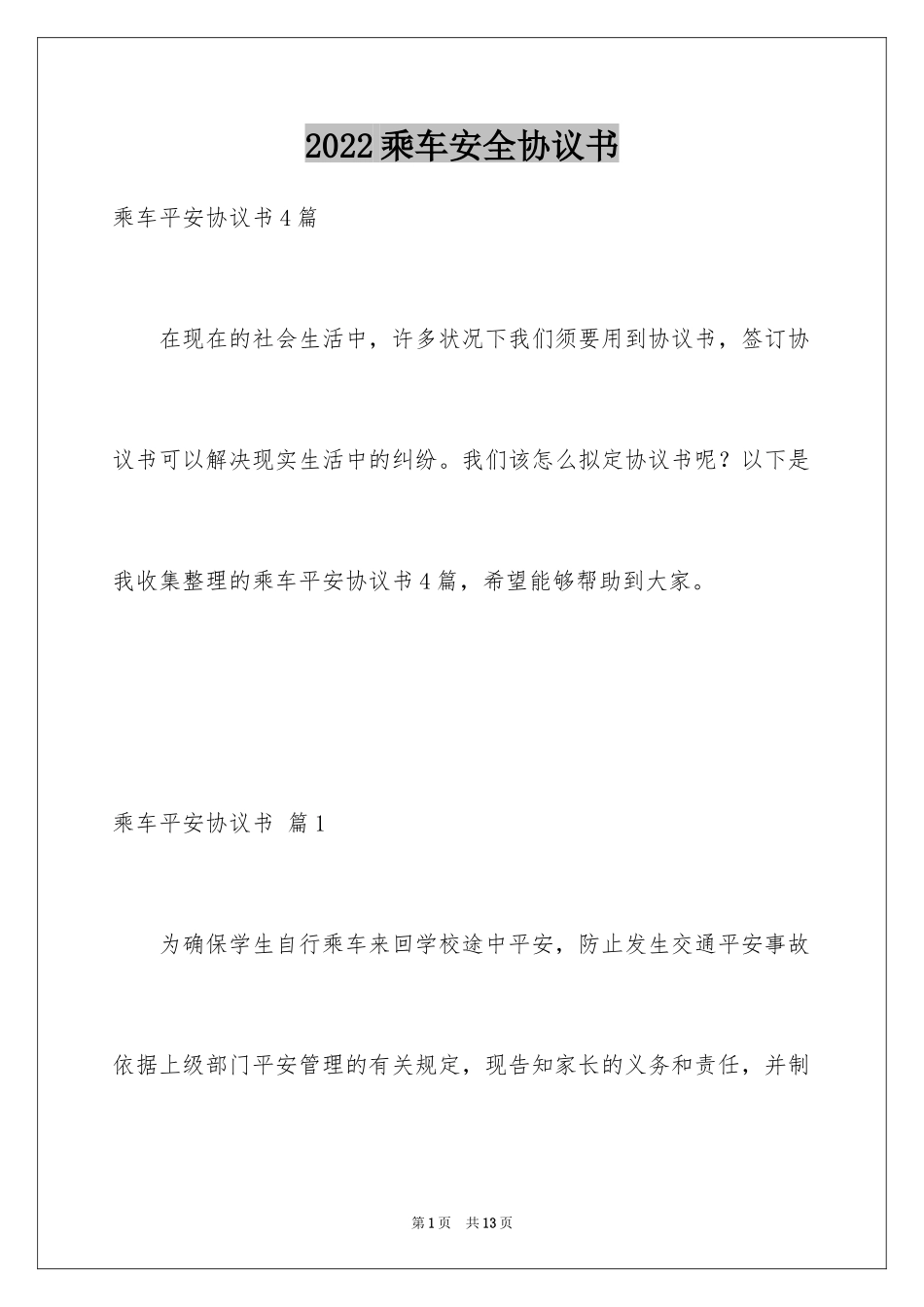 2022乘车安全协议书

乘车平安协议书4篇

在现在的社会生活中，许多状况下我们须要用到协议书，签订协议书可以解决现实生活中的纠纷。我们该怎么拟定协议书呢？以下是我收集整理的乘车平安协议书4篇，希望能够帮助到大家。

乘车平安协议书 篇1

为确保学生自行乘车来回学校途中平安，防止发生交通平安事故依据上级部门平安管理的有关规定，现告知家长的义务和责任，并制

第1页 共13页